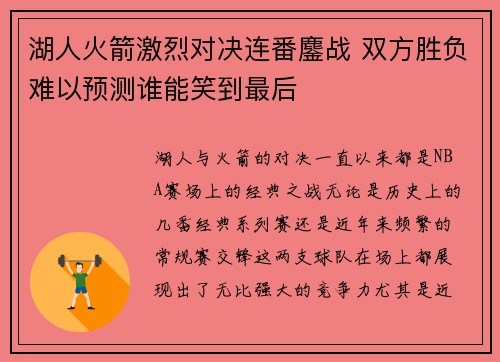 湖人火箭激烈对决连番鏖战 双方胜负难以预测谁能笑到最后

湖人与火箭的对决一直以来都是NBA赛场上的经典之战无论是历史上的几番经典系列赛还是近年来频繁的常规赛交锋这两支球队在场上都展现出了无比强大的竞争力尤其是近